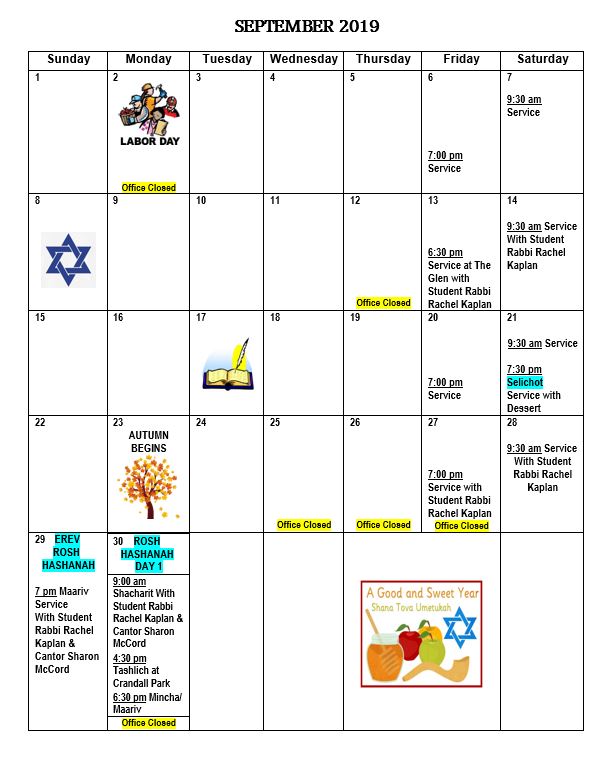 SEPTEMBER 2019

| Sunday | Monday | Tuesday | Wednesday | Thursday | Friday | Saturday |
|---|---|---|---|---|---|---|
| 1 | 2 LABOR DAY Office Closed | 3 | 4 | 5 | 6 7:00 pm Service | 7 9:30 am Service |
| 8 | 9 | 10 | 11 | 12 Office Closed | 13 6:30 pm Service at The Glen with Student Rabbi Rachel Kaplan | 14 9:30 am Service With Student Rabbi Rachel Kaplan |
| 15 | 16 | 17 | 18 | 19 | 20 7:00 pm Service | 21 9:30 am Service 7:30 pm Selichot Service with Dessert |
| 22 | 23 AUTUMN BEGINS | 24 | 25 Office Closed | 26 Office Closed | 27 7:00 pm Service with Student Rabbi Rachel Kaplan Office Closed | 28 9:30 am Service With Student Rabbi Rachel Kaplan |
| 29 EREV ROSH HASHANAH 7 pm Maariv Service With Student Rabbi Rachel Kaplan & Cantor Sharon McCord | 30 ROSH HASHANAH DAY 1 9:00 am Shacharit With Student Rabbi Rachel Kaplan & Cantor Sharon McCord 4:30 pm Tashlich at Crandall Park 6:30 pm Mincha/ Maariv Office Closed | | | A Good and Sweet Year Shana Tova Umetukah | | |